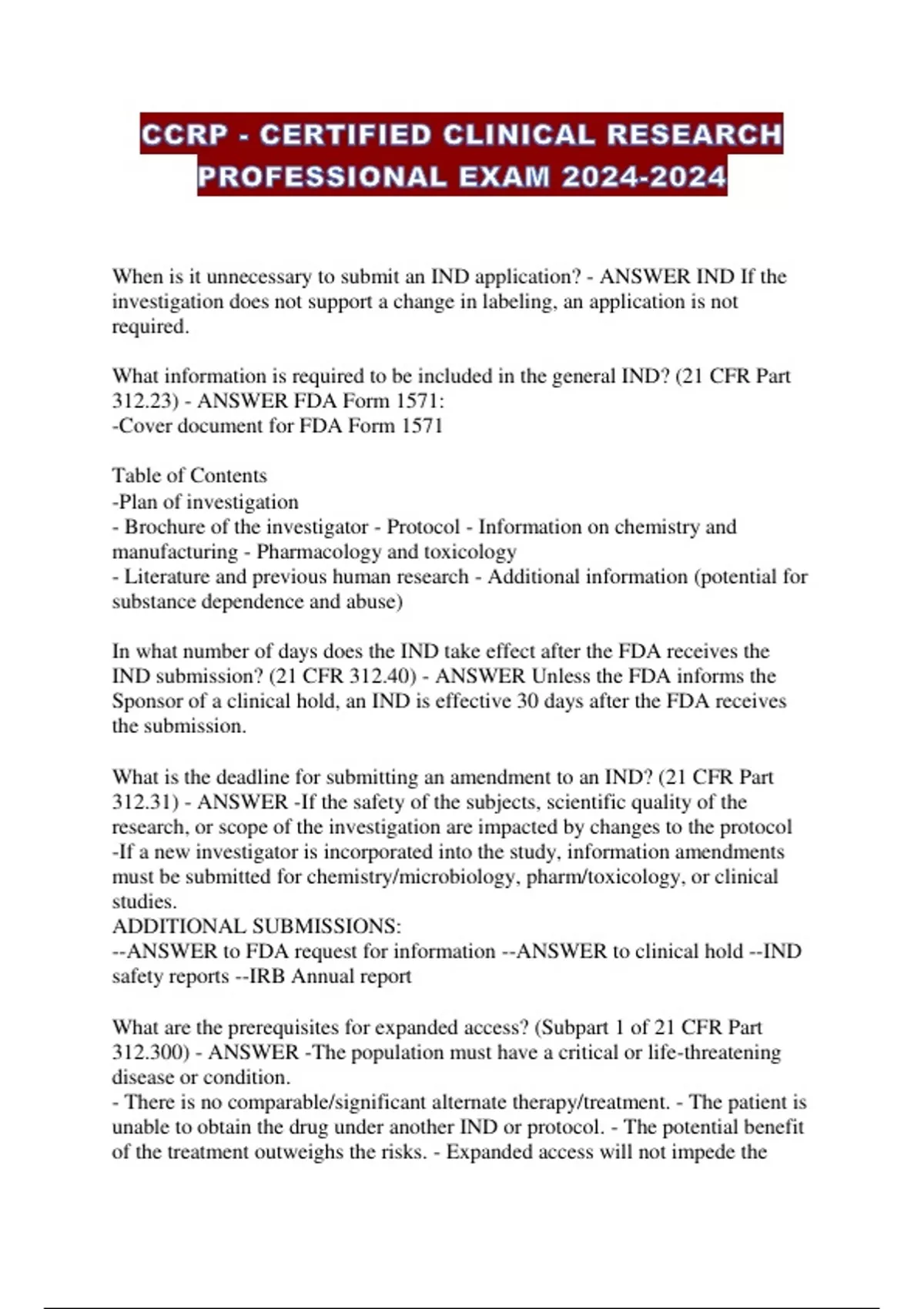 CCRP - CERTIFIED CLINICAL RESEARCH PROFESSIONAL EXAM 2024-2024

When is it unnecessary to submit an IND application? - ANSWER IND If the investigation does not support a change in labeling, an application is not required.

What information is required to be included in the general IND? (21 CFR Part 312.23) - ANSWER FDA Form 1571:
-Cover document for FDA Form 1571

Table of Contents
-Plan of investigation
- Brochure of the investigator - Protocol - Information on chemistry and manufacturing - Pharmacology and toxicology
- Literature and previous human research - Additional information (potential for substance dependence and abuse)

In what number of days does the IND take effect after the FDA receives the IND submission? (21 CFR 312.40) - ANSWER Unless the FDA informs the Sponsor of a clinical hold, an IND is effective 30 days after the FDA receives the submission.

What is the deadline for submitting an amendment to an IND? (21 CFR Part 312.31) - ANSWER -If the safety of the subjects, scientific quality of the research, or scope of the investigation are impacted by changes to the protocol
-If a new investigator is incorporated into the study, information amendments must be submitted for chemistry/microbiology, pharm/toxicology, or clinical studies.
ADDITIONAL SUBMISSIONS:
--ANSWER to FDA request for information --ANSWER to clinical hold --IND safety reports --IRB Annual report

What are the prerequisites for expanded access? (Subpart 1 of 21 CFR Part 312.300) - ANSWER -The population must have a critical or life-threatening disease or condition.
- There is no comparable/significant alternate therapy/treatment. - The patient is unable to obtain the drug under another IND or protocol. - The potential benefit of the treatment outweighs the risks. - Expanded access will not impede the